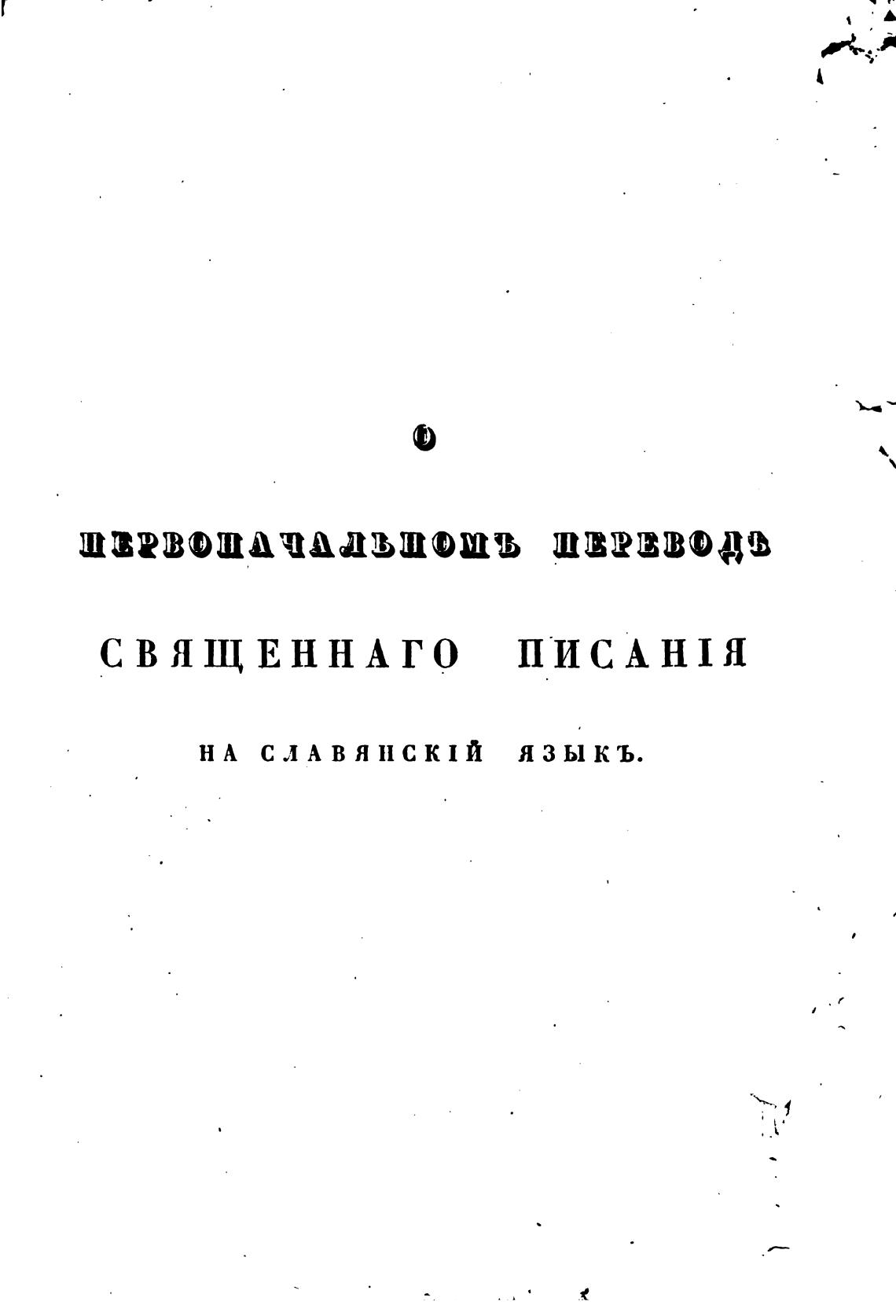 О

ПЕРВОНАЧАЛЬНОМЪ ПЕРЕВОДѢ

СВЯЩЕННАГО ПИСАНІЯ

НА СЛАВЯНСКІЙ ЯЗЫКЪ.